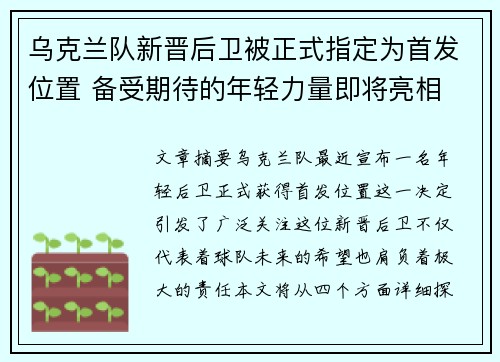 乌克兰队新晋后卫被正式指定为首发位置 备受期待的年轻力量即将亮相

文章摘要乌克兰队最近宣布一名年轻后卫正式获得首发位置这一决定引发了广泛关注这位新晋后卫不仅代表着球队未来的希望也肩负着极大的责任本文将从四个方面详细探